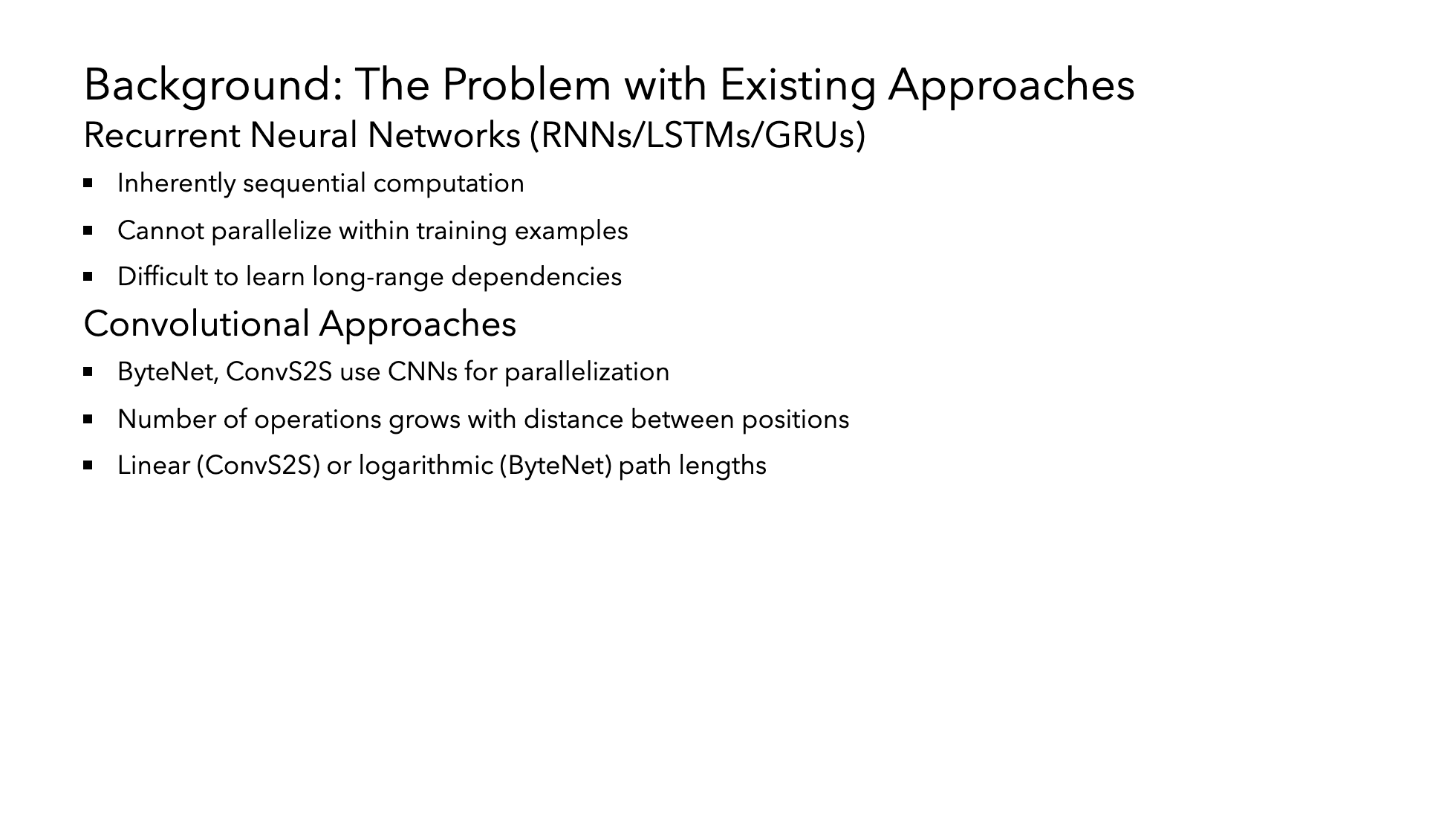 Background: The Problem with Existing Approaches

Recurrent Neural Networks (RNNs/LSTMs/GRUs)

• Inherently sequential computation
• Cannot parallelize within training examples
• Difficult to learn long-range dependencies

Convolutional Approaches

• ByteNet, ConvS2S use CNNs for parallelization
• Number of operations grows with distance between positions
• Linear (ConvS2S) or logarithmic (ByteNet) path lengths